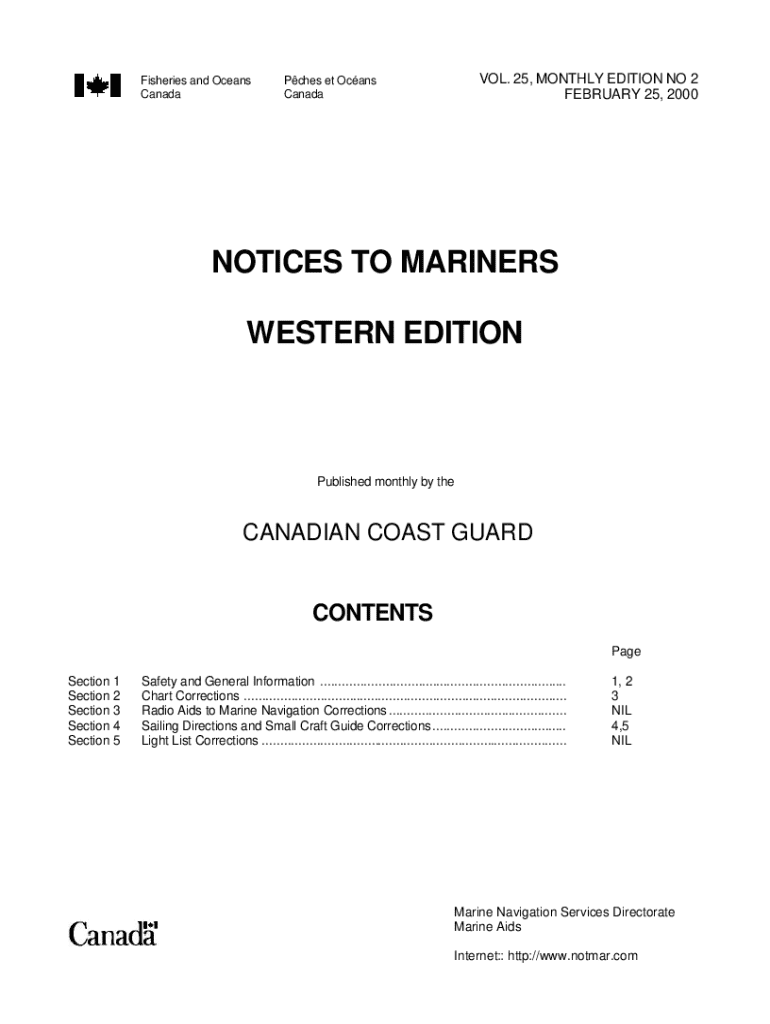 Fisheries and Oceans
Canada

Pêches et Océans
Canada

VOL. 25, MONTHLY EDITION NO 2
FEBRUARY 25, 2000

NOTICES TO MARINERS

WESTERN EDITION

Published monthly by the

CANADIAN COAST GUARD

CONTENTS

Page

Section 1 Safety and General Information 1, 2
Section 2 Chart Corrections 3
Section 3 Radio Aids to Marine Navigation Corrections NIL
Section 4 Sailing Directions and Small Craft Guide Corrections 4,5
Section 5 Light List Corrections NIL

Canada

Marine Navigation Services Directorate
Marine Aids

Internet:: http://www.notmar.com